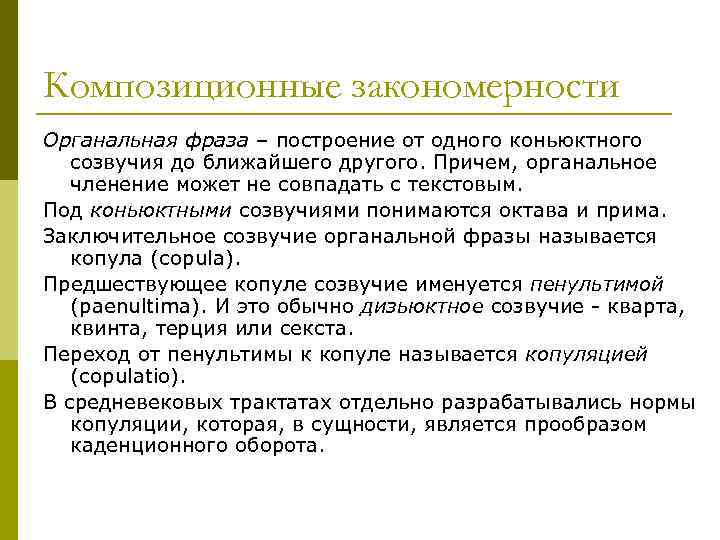 Композиционные закономерности

Органальная фраза – построение от одного коньюктного созвучия до ближайшего другого. Причем, органальное членение может не совпадать с текстовым.

Под коньюктными созвучиями понимаются октава и прима.

Заключительное созвучие органальной фразы называется копула (copula).

Предшествующее копуле созвучие именуется пенультимой (paenultima). И это обычно дизьюктное созвучие - кварта, квинта, терция или секста.

Переход от пенультимы к копуле называется копуляцией (copulatio).

В средневековых трактатах отдельно разрабатывались нормы копуляции, которая, в сущности, является прообразом каденционного оборота.